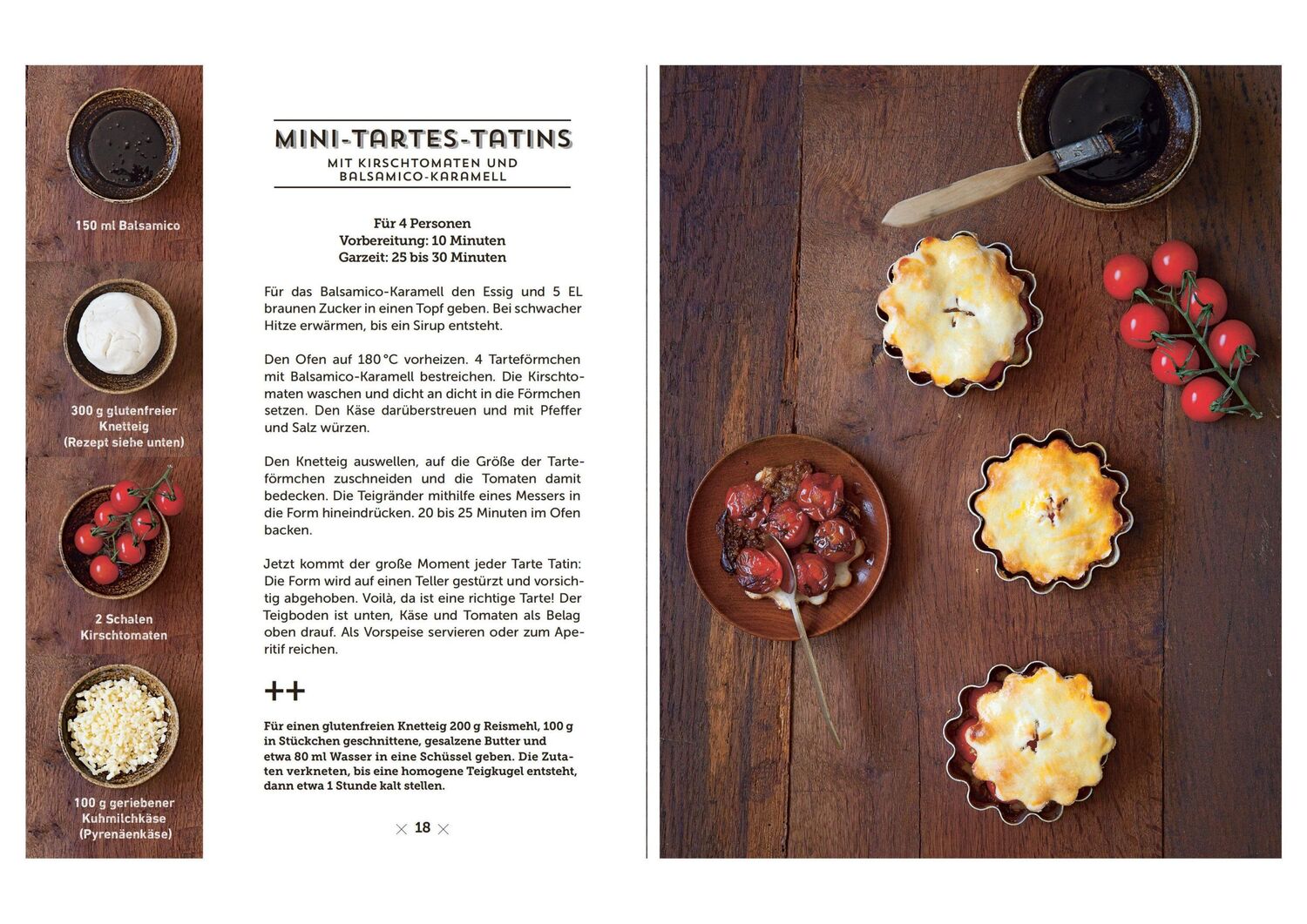 150 ml Balsamico

300 g glutenfreier Knetteig (Rezept siehe unten)

2 Schalen Kirschtomaten

100 g geriebener Kuhmilchkäse (Pyrenäenkäse)

MINI-TARTES-TATINS

MIT KIRSCHTOMATEN UND BALSAMICO-KARAMELL

Für 4 Personen
Vorbereitung: 10 Minuten
Garzeit: 25 bis 30 Minuten

Für das Balsamico-Karamell den Essig und 5 EL braunen Zucker in einen Topf geben. Bei schwacher Hitze erwärmen, bis ein Sirup entsteht.

Den Ofen auf 180 °C vorheizen. 4 Tarteförmchen mit Balsamico-Karamell bestreichen. Die Kirschtomaten waschen und dicht an dicht in die Förmchen setzen. Den Käse darüberstreuen und mit Pfeffer und Salz würzen.

Den Knetteig auswellen, auf die Größe der Tarteförmchen zuschneiden und die Tomaten damit bedecken. Die Teigränder mithilfe eines Messers in die Form hineindrücken. 20 bis 25 Minuten im Ofen backen.

Jetzt kommt der große Moment jeder Tarte Tatin: Die Form wird auf einen Teller gestürzt und vorsichtig abgehoben. Voilà, da ist eine richtige Tarte! Der Teigboden ist unten, Käse und Tomaten als Belag oben drauf. Als Vorspeise servieren oder zum Aperitif reichen.

++

Für einen glutenfreien Knetteig 200 g Reismehl, 100 g in Stückchen geschnittene, gesalzene Butter und etwa 80 ml Wasser in eine Schüssel geben. Die Zutaten verkneten, bis eine homogene Teigkugel entsteht, dann etwa 1 Stunde kalt stellen.

18